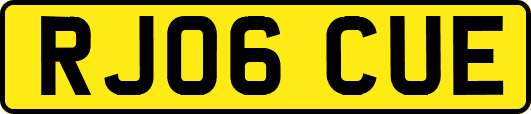 RJ06 CUE